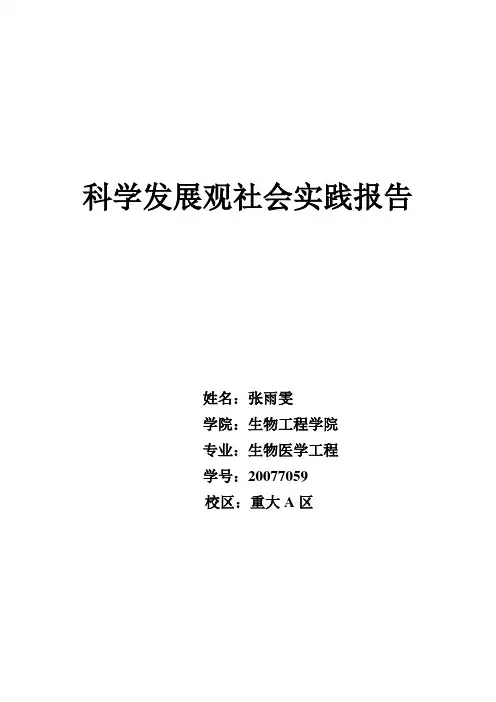 科学发展观社会实践报告

姓名：张雨雯
学院：生物工程学院
专业：生物医学工程
学号：20077059
校区：重大A区